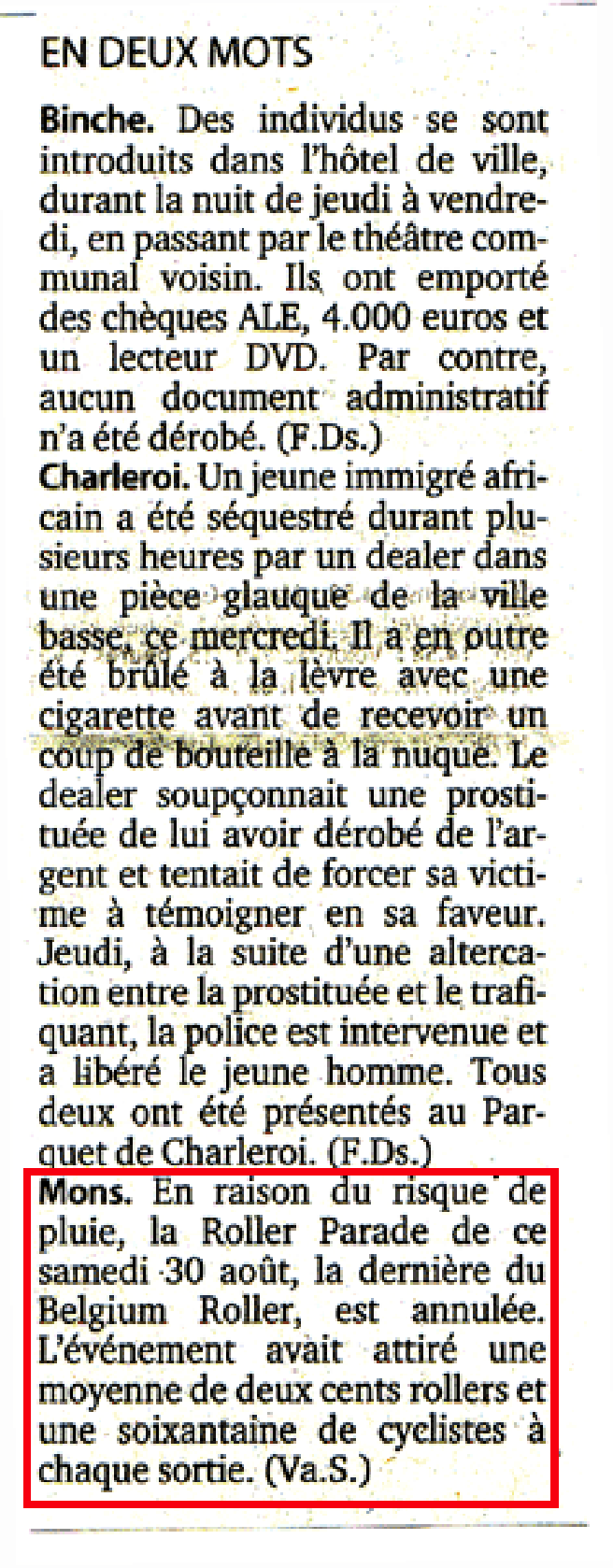 EN DEUX MOTS

Binche. Des individus se sont introduits dans l'hôtel de ville, durant la nuit de jeudi à vendredi, en passant par le théâtre communal voisin. Ils ont emporté des chèques ALE, 4.000 euros et un lecteur DVD. Par contre, aucun document administratif n'a été dérobé. (F.Ds.)

Charleroi. Un jeune immigré africain a été séquestré durant plusieurs heures par un dealer dans une pièce glauque de la ville basse, ce mercredi. Il a en outre été brûlé à la lèvre avec une cigarette avant de recevoir un coup de bouteille à la nuque. Le dealer soupçonnait une prostituée de lui avoir dérobé de l'argent et tentait de forcer sa victime à témoigner en sa faveur. Jeudi, à la suite d'une altercation entre la prostituée et le trafiquant, la police est intervenue et a libéré le jeune homme. Tous deux ont été présentés au Parquet de Charleroi. (F.Ds.)

Mons. En raison du risque de pluie, la Roller Parade de ce samedi 30 août, la dernière du Belgium Roller, est annulée. L'événement avait attiré une moyenne de deux cents rollers et une soixantaine de cyclistes à chaque sortie. (Va.S.)